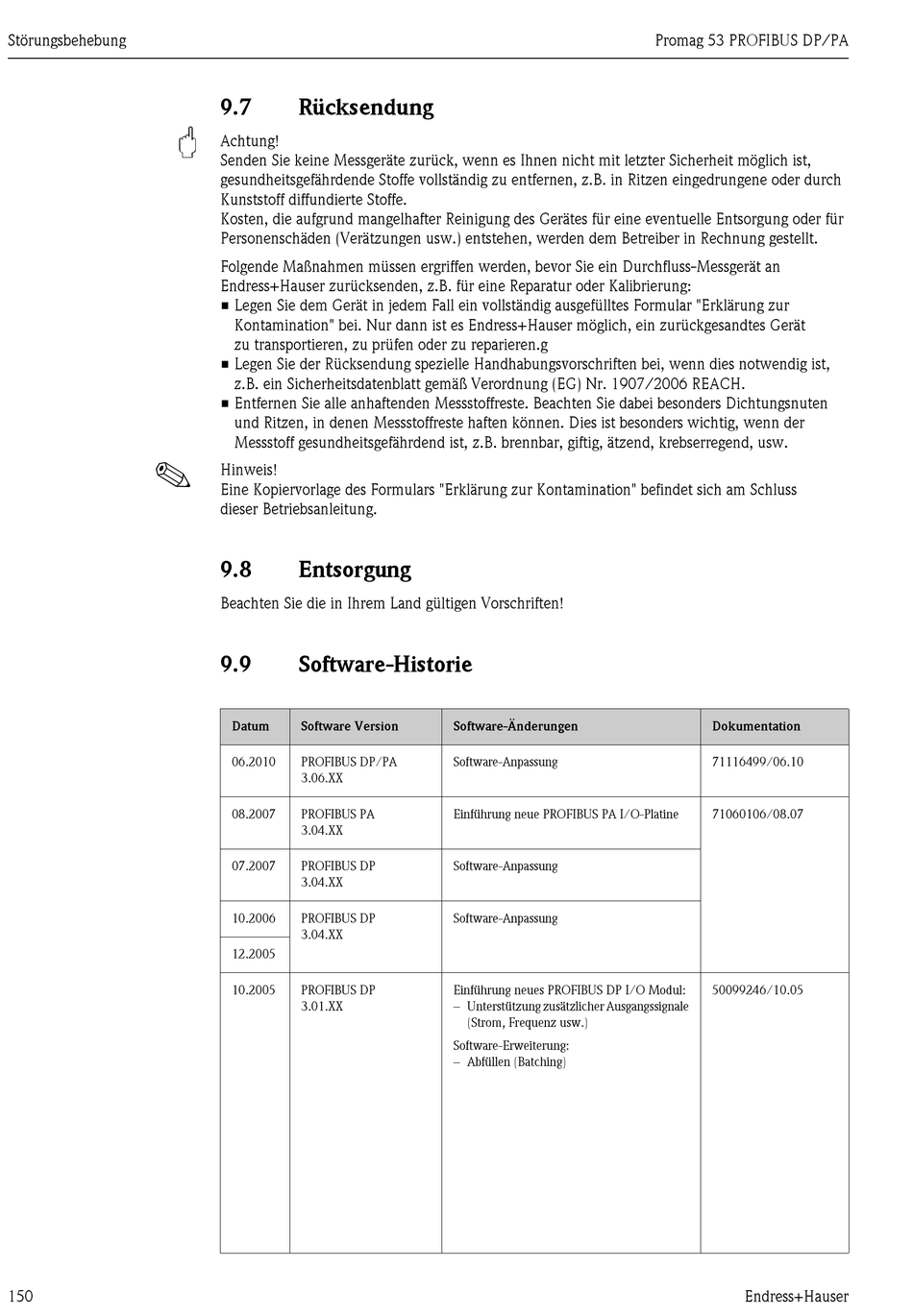 Störungsbehebung

Promag 53 PROFIBUS DP/PA

9.7 Rücksendung

Achtung!
Senden Sie keine Messgeräte zurück, wenn es Ihnen nicht mit letzter Sicherheit möglich ist, gesundheitsgefährdende Stoffe vollständig zu entfernen, z.B. in Ritzen eingedrungene oder durch Kunststoff diffundierte Stoffe.
Kosten, die aufgrund mangelhafter Reinigung des Gerätes für eine eventuelle Entsorgung oder für Personenschäden (Verätzungen usw.) entstehen, werden dem Betreiber in Rechnung gestellt.

Folgende Maßnahmen müssen ergriffen werden, bevor Sie ein Durchfluss-Messgerät an Endress+Hauser zurücksenden, z.B. für eine Reparatur oder Kalibrierung:
■ Legen Sie dem Gerät in jedem Fall ein vollständig ausgefülltes Formular "Erklärung zur Kontamination" bei. Nur dann ist es Endress+Hauser möglich, ein zurückgesandtes Gerät zu transportieren, zu prüfen oder zu reparieren.g
■ Legen Sie der Rücksendung spezielle Handhabungsvorschriften bei, wenn dies notwendig ist, z.B. ein Sicherheitsdatenblatt gemäß Verordnung (EG) Nr. 1907/2006 REACH.
■ Entfernen Sie alle anhaftenden Messstoffreste. Beachten Sie dabei besonders Dichtungsnuten und Ritzen, in denen Messstoffreste haften können. Dies ist besonders wichtig, wenn der Messstoff gesundheitsgefährdend ist, z.B. brennbar, giftig, ätzend, krebserregend, usw.

Hinweis!
Eine Kopiervorlage des Formulars "Erklärung zur Kontamination" befindet sich am Schluss dieser Betriebsanleitung.

9.8 Entsorgung

Beachten Sie die in Ihrem Land gültigen Vorschriften!

9.9 Software-Historie

| Datum | Software Version | Software-Änderungen | Dokumentation |
|---|---|---|---|
| 06.2010 | PROFIBUS DP/PA 3.06.XX | Software-Anpassung | 71116499/06.10 |
| 08.2007 | PROFIBUS PA 3.04.XX | Einführung neue PROFIBUS PA I/O-Platine | 71060106/08.07 |
| 07.2007 | PROFIBUS DP 3.04.XX | Software-Anpassung | |
| 10.2006 | PROFIBUS DP 3.04.XX | Software-Anpassung | |
| 12.2005 | | | |
| 10.2005 | PROFIBUS DP 3.01.XX | Einführung neues PROFIBUS DP I/O Modul: – Unterstützung zusätzlicher Ausgangssignale (Strom, Frequenz usw.) Software-Erweiterung: – Abfüllen (Batching) | 50099246/10.05 |

150

Endress+Hauser